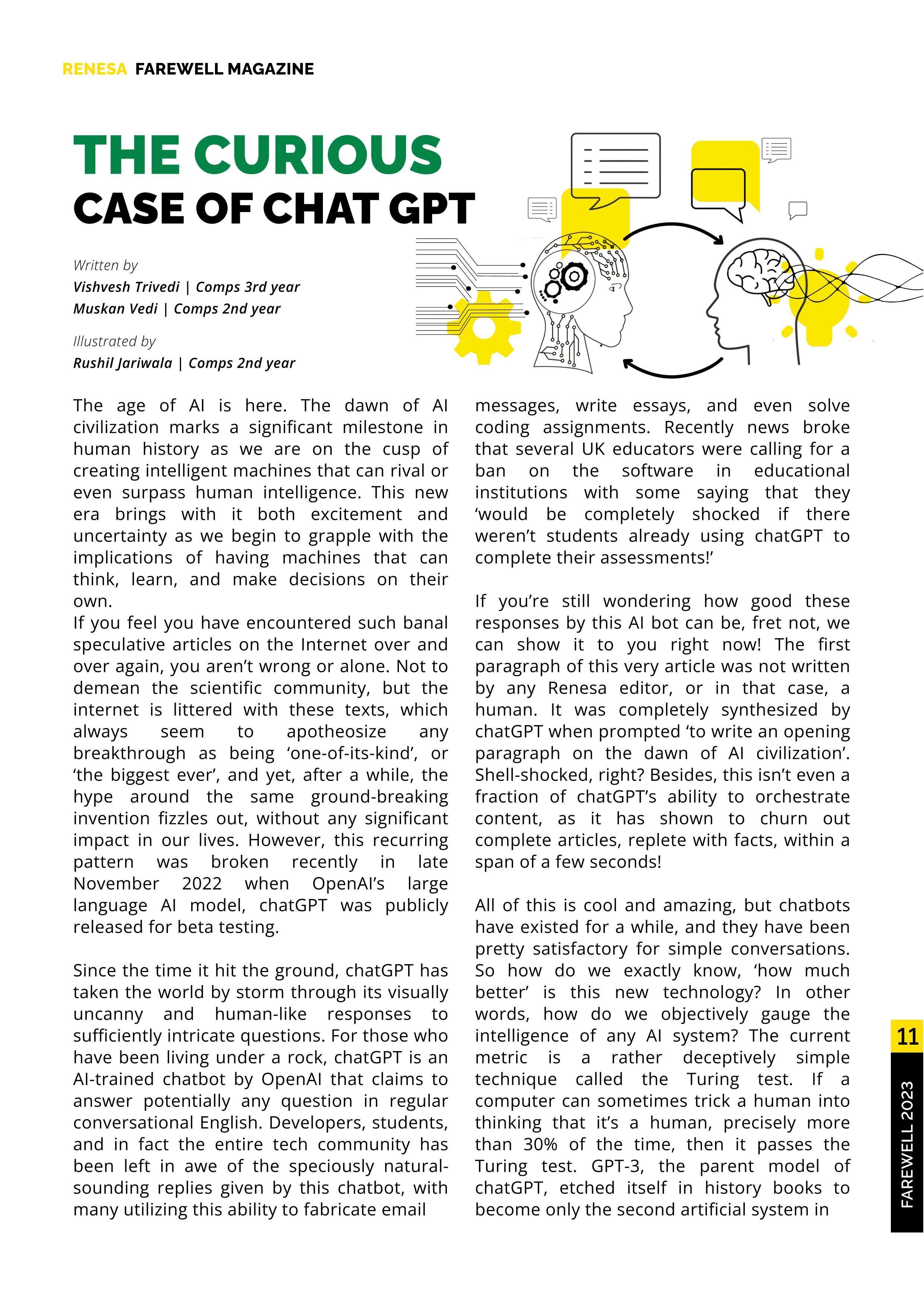 RENESA FAREWELL MAGAZINE

THE CURIOUS
CASE OF CHAT GPT

Written by
Vishvesh Trivedi | Comps 3rd year
Muskan Vedi | Comps 2nd year

Illustrated by
Rushil Jariwala | Comps 2nd year

The age of AI is here. The dawn of AI civilization marks a significant milestone in human history as we are on the cusp of creating intelligent machines that can rival or even surpass human intelligence. This new era brings with it both excitement and uncertainty as we begin to grapple with the implications of having machines that can think, learn, and make decisions on their own.
If you feel you have encountered such banal speculative articles on the Internet over and over again, you aren't wrong or alone. Not to demean the scientific community, but the internet is littered with these texts, which always seem to apotheosize any breakthrough as being 'one-of-its-kind', or 'the biggest ever', and yet, after a while, the hype around the same ground-breaking invention fizzles out, without any significant impact in our lives. However, this recurring pattern was broken recently in late November 2022 when OpenAI's large language AI model, chatGPT was publicly released for beta testing.

Since the time it hit the ground, chatGPT has taken the world by storm through its visually uncanny and human-like responses to sufficiently intricate questions. For those who have been living under a rock, chatGPT is an AI-trained chatbot by OpenAI that claims to answer potentially any question in regular conversational English. Developers, students, and in fact the entire tech community has been left in awe of the speciously natural-sounding replies given by this chatbot, with many utilizing this ability to fabricate email messages, write essays, and even solve coding assignments. Recently news broke that several UK educators were calling for a ban on the software in educational institutions with some saying that they 'would be completely shocked if there weren't students already using chatGPT to complete their assessments!'

If you're still wondering how good these responses by this AI bot can be, fret not, we can show it to you right now! The first paragraph of this very article was not written by any Renesa editor, or in that case, a human. It was completely synthesized by chatGPT when prompted 'to write an opening paragraph on the dawn of AI civilization'. Shell-shocked, right? Besides, this isn't even a fraction of chatGPT's ability to orchestrate content, as it has shown to churn out complete articles, replete with facts, within a span of a few seconds!

All of this is cool and amazing, but chatbots have existed for a while, and they have been pretty satisfactory for simple conversations. So how do we exactly know, 'how much better' is this new technology? In other words, how do we objectively gauge the intelligence of any AI system? The current metric is a rather deceptively simple technique called the Turing test. If a computer can sometimes trick a human into thinking that it's a human, precisely more than 30% of the time, then it passes the Turing test. GPT-3, the parent model of chatGPT, etched itself in history books to become only the second artificial system in

11
FAREWELL 2023